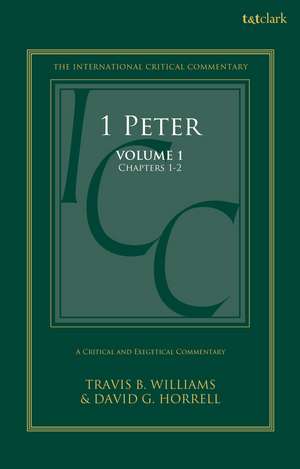 t&tclark

THE INTERNATIONAL CRITICAL COMMENTARY

ICC

1 PETER

VOLUME 1
CHAPTERS 1-2

A CRITICAL AND EXEGETICAL COMMENTARY

TRAVIS B. WILLIAMS
& DAVID G. HORRELL